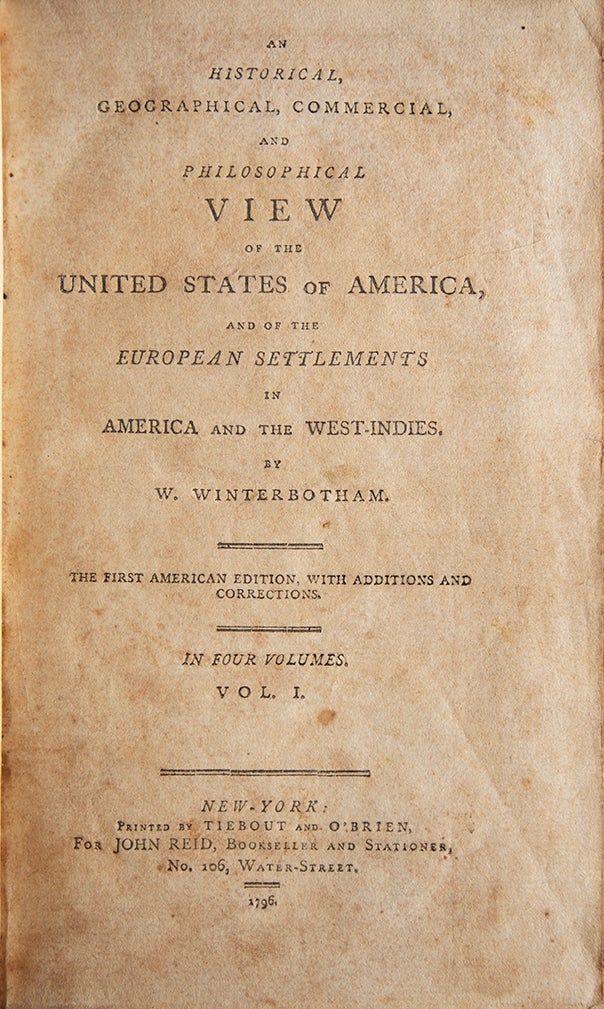 AN
HISTORICAL,
GEOGRAPHICAL, COMMERCIAL,
AND
PHILOSOPHICAL
VIEW
OF THE
UNITED STATES OF AMERICA,
AND OF THE
EUROPEAN SETTLEMENTS
IN
AMERICA AND THE WEST-INDIES.
BY
W. WINTERBOTHAM.

THE FIRST AMERICAN EDITION, WITH ADDITIONS AND CORRECTIONS.

IN FOUR VOLUMES.
VOL. I.

NEW-YORK:
PRINTED BY TIEBOUT AND O'BRIEN,
FOR JOHN REID, BOOKSELLER AND STATIONER,
No. 106, WATER-STREET.
1796.